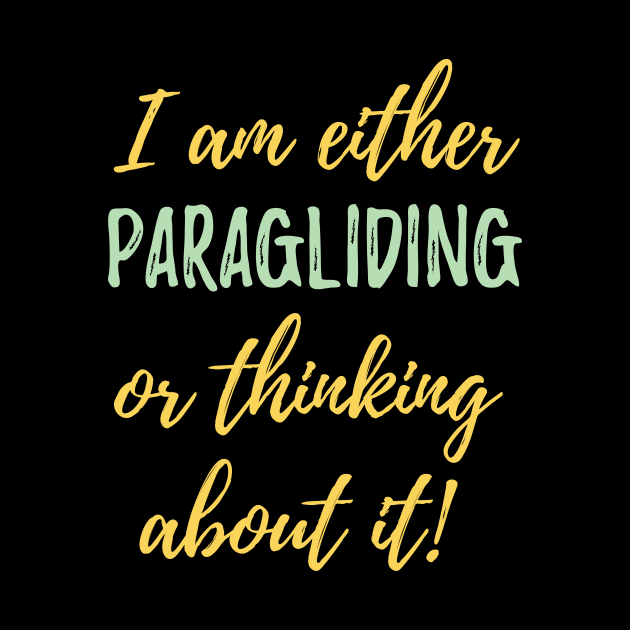 I am either
PARAGLIDING
or thinking
about it!